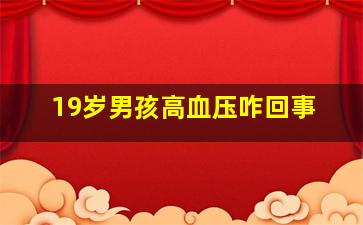 19岁男孩高血压咋回事